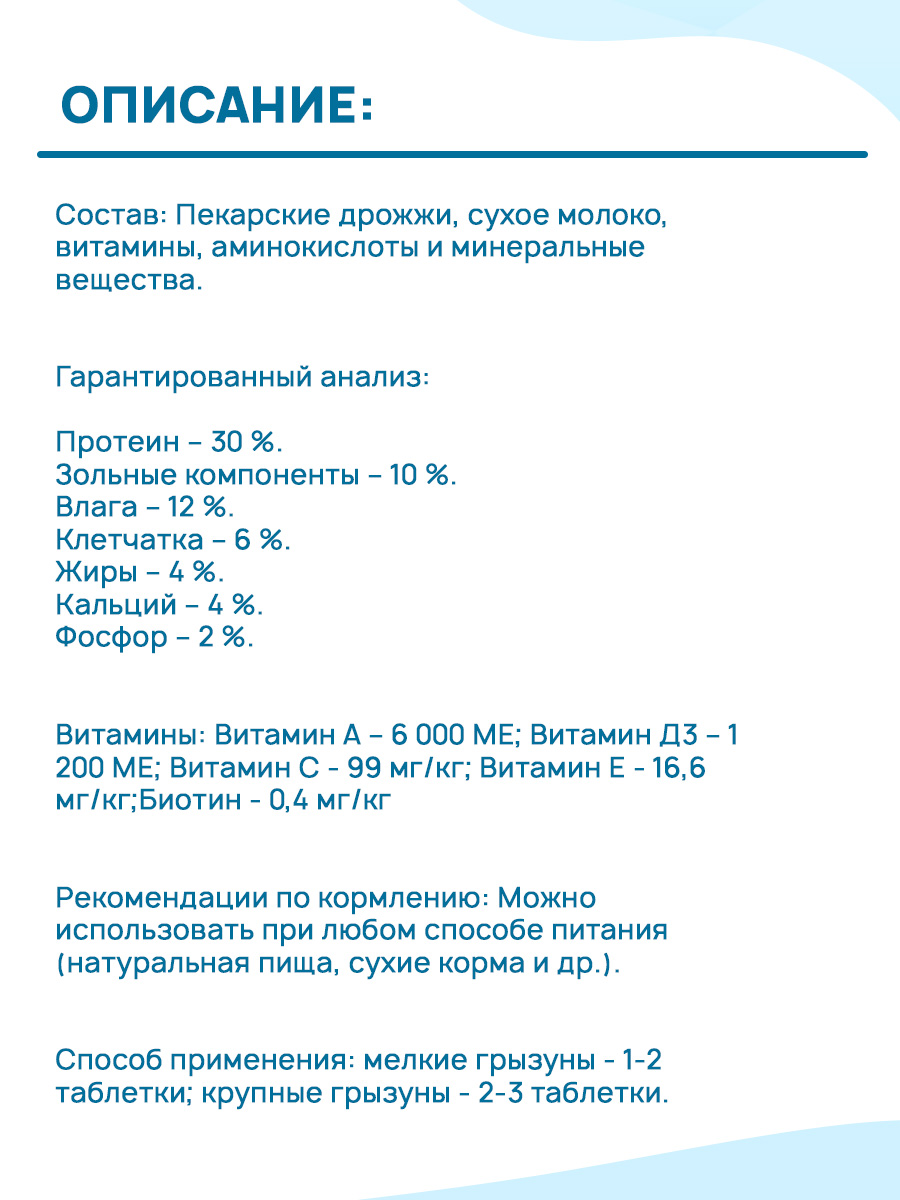 ОПИСАНИЕ:

Состав: Пекарские дрожжи, сухое молоко, витамины, аминокислоты и минеральные вещества.

Гарантированный анализ:

Протеин – 30 %.
Зольные компоненты – 10 %.
Влага – 12 %.
Клетчатка – 6 %.
Жиры – 4 %.
Кальций – 4 %.
Фосфор – 2 %.

Витамины: Витамин А – 6 000 МЕ; Витамин Д3 – 1 200 МЕ; Витамин С - 99 мг/кг; Витамин Е - 16,6 мг/кг;Биотин - 0,4 мг/кг

Рекомендации по кормлению: Можно использовать при любом способе питания (натуральная пища, сухие корма и др.).

Способ применения: мелкие грызуны - 1-2 таблетки; крупные грызуны - 2-3 таблетки.